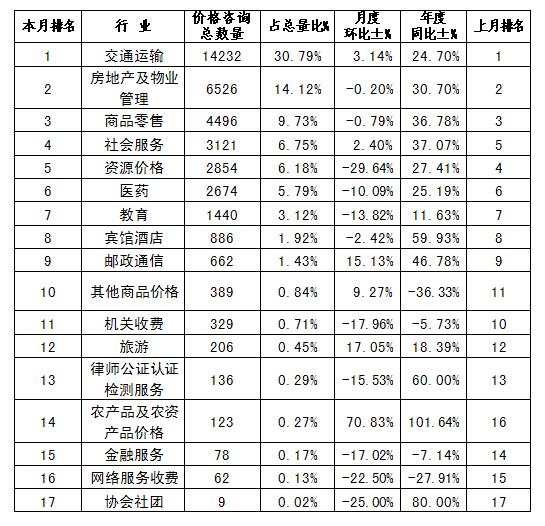 | 本月排名 | 行 业 | 价格咨询总数量 | 占总量比% | 月度环比±% | 年度同比±% | 上月排名 |
|---|---|---|---|---|---|---|
| 1 | 交通运输 | 14232 | 30.79% | 3.14% | 24.70% | 1 |
| 2 | 房地产及物业管理 | 6526 | 14.12% | -0.20% | 30.70% | 2 |
| 3 | 商品零售 | 4496 | 9.73% | -0.79% | 36.78% | 3 |
| 4 | 社会服务 | 3121 | 6.75% | 2.40% | 37.07% | 5 |
| 5 | 资源价格 | 2854 | 6.18% | -29.64% | 27.41% | 4 |
| 6 | 医药 | 2674 | 5.79% | -10.09% | 25.19% | 6 |
| 7 | 教育 | 1440 | 3.12% | -13.82% | 11.63% | 7 |
| 8 | 宾馆酒店 | 886 | 1.92% | -2.42% | 59.93% | 8 |
| 9 | 邮政通信 | 662 | 1.43% | 15.13% | 46.78% | 9 |
| 10 | 其他商品价格 | 389 | 0.84% | 9.27% | -36.33% | 11 |
| 11 | 机关收费 | 329 | 0.71% | -17.96% | -5.73% | 10 |
| 12 | 旅游 | 206 | 0.45% | 17.05% | 18.39% | 12 |
| 13 | 律师公证认证检测服务 | 136 | 0.29% | -15.53% | 60.00% | 13 |
| 14 | 农产品及农资产品价格 | 123 | 0.27% | 70.83% | 101.64% | 16 |
| 15 | 金融服务 | 78 | 0.17% | -17.02% | -7.14% | 14 |
| 16 | 网络服务收费 | 62 | 0.13% | -22.50% | -27.91% | 15 |
| 17 | 协会社团 | 9 | 0.02% | -25.00% | 80.00% | 17 |